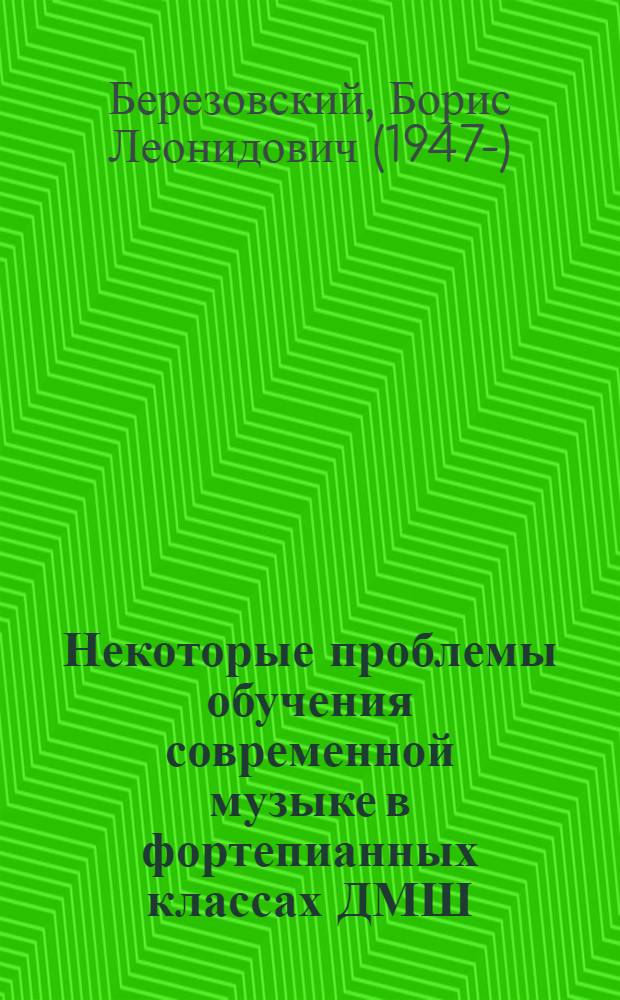 Березовский, Борис Леонидович (1947-)

Некоторые проблемы обучения современной музыке в фортепианных классах ДМШ